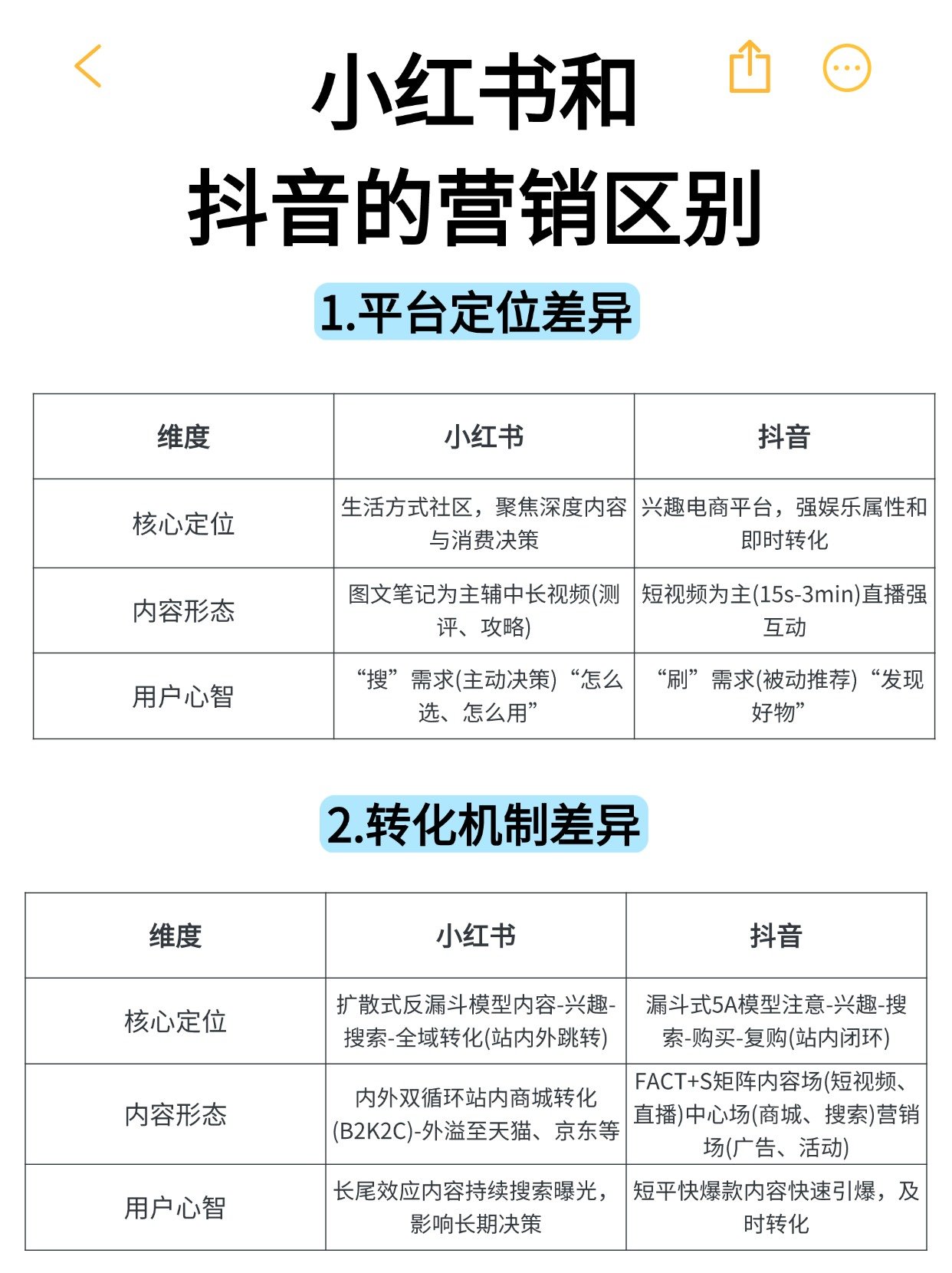 小红书和
抖音的营销区别

1.平台定位差异

| 维度 | 小红书 | 抖音 |
|---|---|---|
| 核心定位 | 生活方式社区，聚焦深度内容与消费决策 | 兴趣电商平台，强娱乐属性和即时转化 |
| 内容形态 | 图文笔记为主辅中长视频(测评、攻略) | 短视频为主(15s-3min)直播强互动 |
| 用户心智 | “搜”需求(主动决策)“怎么选、怎么用” | “刷”需求(被动推荐)“发现好物” |

2.转化机制差异

| 维度 | 小红书 | 抖音 |
|---|---|---|
| 核心定位 | 扩散式反漏斗模型内容-兴趣-搜索-全域转化(站内外跳转) | 漏斗式5A模型注意-兴趣-搜索-购买-复购(站内闭环) |
| 内容形态 | 内外双循环站内商城转化(B2K2C)-外溢至天猫、京东等 | FACT+S矩阵内容场(短视频、直播)中心场(商城、搜索)营销场(广告、活动) |
| 用户心智 | 长尾效应内容持续搜索曝光，影响长期决策 | 短平快爆款内容快速引爆，及时转化 |